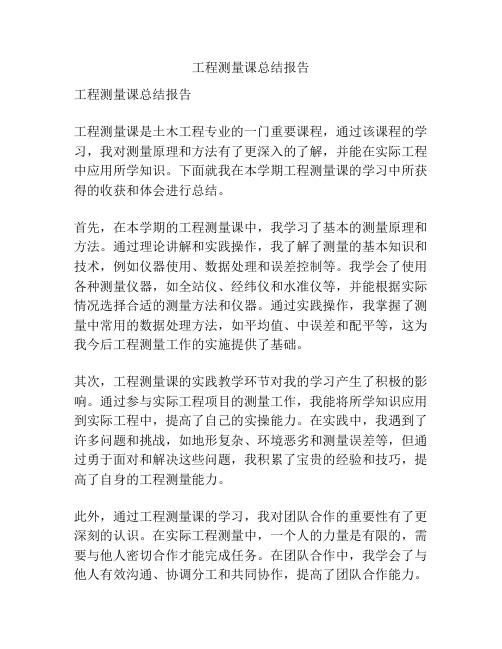 工程测量课总结报告

工程测量课总结报告

工程测量课是土木工程专业的一门重要课程，通过该课程的学习，我对测量原理和方法有了更深入的了解，并能在实际工程中应用所学知识。下面就我在本学期工程测量课的学习中所获得的收获和体会进行总结。

首先，在本学期的工程测量课中，我学习了基本的测量原理和方法。通过理论讲解和实践操作，我了解了测量的基本知识和技术，例如仪器使用、数据处理和误差控制等。我学会了使用各种测量仪器，如全站仪、经纬仪和水准仪等，并能根据实际情况选择合适的测量方法和仪器。通过实践操作，我掌握了测量中常用的数据处理方法，如平均值、中误差和配平等，这为我今后工程测量工作的实施提供了基础。

其次，工程测量课的实践教学环节对我的学习产生了积极的影响。通过参与实际工程项目的测量工作，我能将所学知识应用到实际工程中，提高了自己的实操能力。在实践中，我遇到了许多问题和挑战，如地形复杂、环境恶劣和测量误差等，但通过勇于面对和解决这些问题，我积累了宝贵的经验和技巧，提高了自身的工程测量能力。

此外，通过工程测量课的学习，我对团队合作的重要性有了更深刻的认识。在实际工程测量中，一个人的力量是有限的，需要与他人密切合作才能完成任务。在团队合作中，我学会了与他人有效沟通、协调分工和共同协作，提高了团队合作能力。